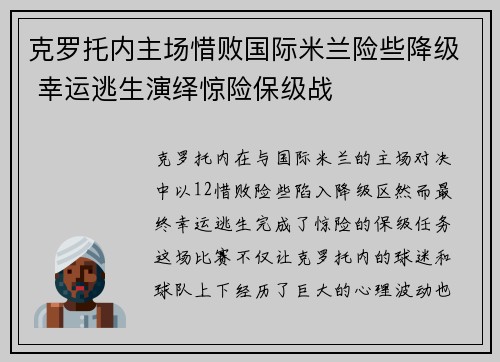 克罗托内主场惜败国际米兰险些降级 幸运逃生演绎惊险保级战

克罗托内在与国际米兰的主场对决中以12惜败险些陷入降级区然而最终幸运逃生完成了惊险的保级任务这场比赛不仅让克罗托内的球迷和球队上下经历了巨大的心理波动也